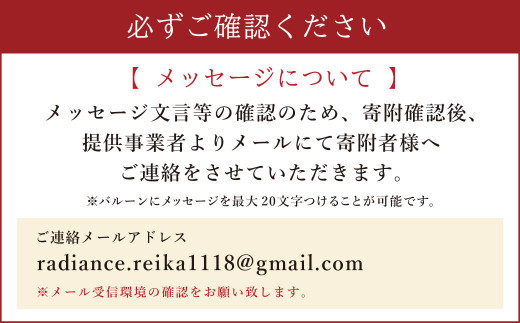 必ずご確認ください

【 メッセージについて 】

メッセージ文言等の確認のため、寄附確認後、提供事業者よりメールにて寄附者様へご連絡をさせていただきます。

※バルーンにメッセージを最大20文字つけることが可能です。

ご連絡メールアドレス

radiance.reika1118@gmail.com

※メール受信環境の確認をお願い致します。